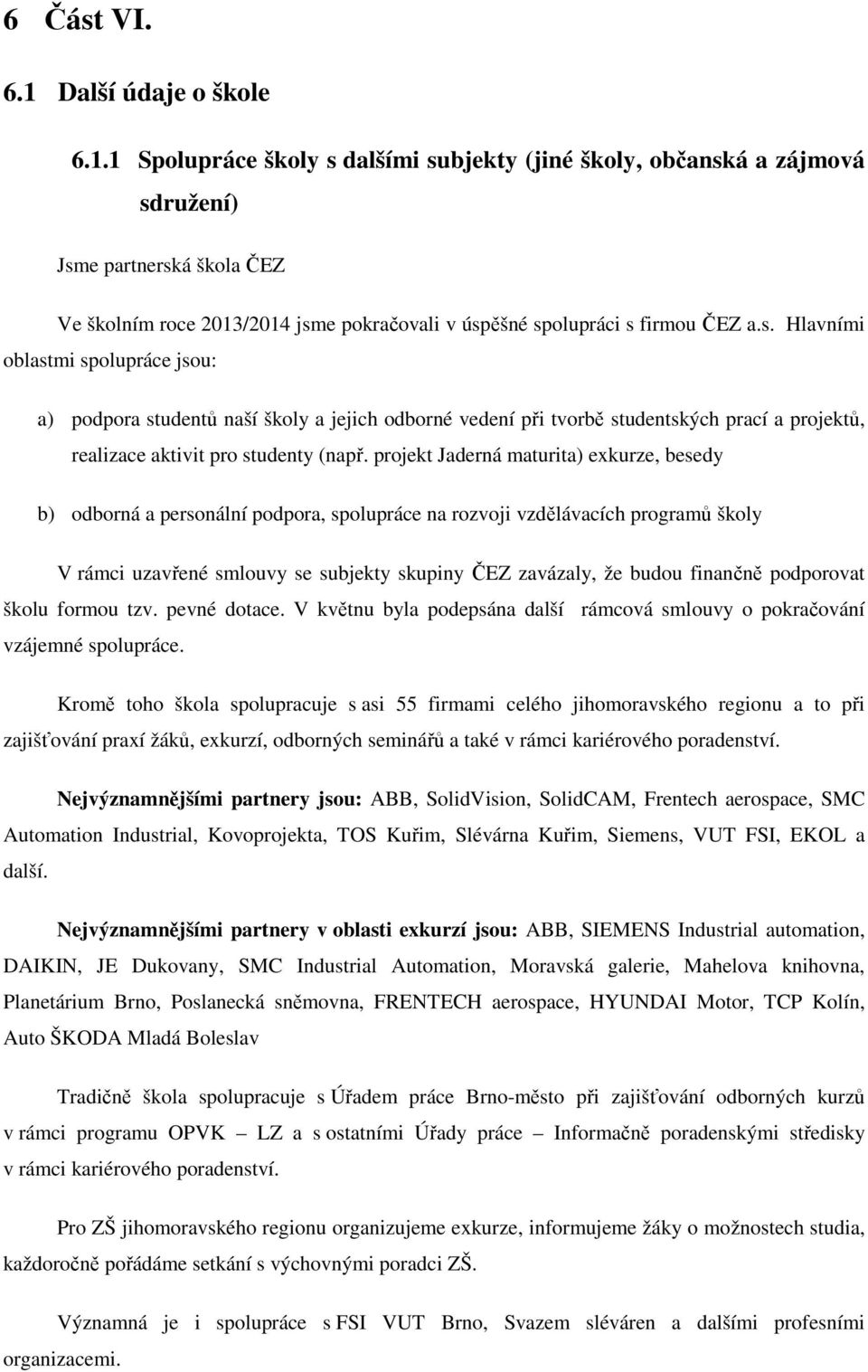 6 Část VI.

6.1 Další údaje o škole

6.1.1 Spolupráce školy s dalšími subjekty (jiné školy, občanská a zájmová sdružení)

Jsme partnerská škola ČEZ

Ve školním roce 2013/2014 jsme pokračovali v úspěšné spolupráci s firmou ČEZ a.s. Hlavními oblastmi spolupráce jsou:

a) podpora studentů naší školy a jejich odborné vedení při tvorbě studentských prací a projektů, realizace aktivit pro studenty (např. projekt Jaderná maturita) exkurze, besedy

b) odborná a personální podpora, spolupráce na rozvoji vzdělávacích programů školy

V rámci uzavřené smlouvy se subjekty skupiny ČEZ zavázaly, že budou finančně podporovat školu formou tzv. pevné dotace. V květnu byla podepsána další rámcová smlouvy o pokračování vzájemné spolupráce.

Kromě toho škola spolupracuje s asi 55 firmami celého jihomoravského regionu a to při zajišťování praxí žáků, exkurzí, odborných seminářů a také v rámci kariérového poradenství.

Nejvýznamnějšími partnery jsou: ABB, SolidVision, SolidCAM, Frentech aerospace, SMC Automation Industrial, Kovoprojekta, TOS Kuřim, Slévárna Kuřim, Siemens, VUT FSI, EKOL a další.

Nejvýznamnějšími partnery v oblasti exkurzí jsou: ABB, SIEMENS Industrial automation, DAIKIN, JE Dukovany, SMC Industrial Automation, Moravská galerie, Mahelova knihovna, Planetárium Brno, Poslanecká sněmovna, FRENTECH aerospace, HYUNDAI Motor, TCP Kolín, Auto ŠKODA Mladá Boleslav

Tradičně škola spolupracuje s Úřadem práce Brno-město při zajišťování odborných kurzů v rámci programu OPVK – LZ a s ostatními Úřady práce – Informačně poradenskými středisky v rámci kariérového poradenství.

Pro ZŠ jihomoravského regionu organizujeme exkurze, informujeme žáky o možnostech studia, každoročně pořádáme setkání s výchovnými poradci ZŠ.

Významná je i spolupráce s FSI VUT Brno, Svazem sléváren a dalšími profesními organizacemi.